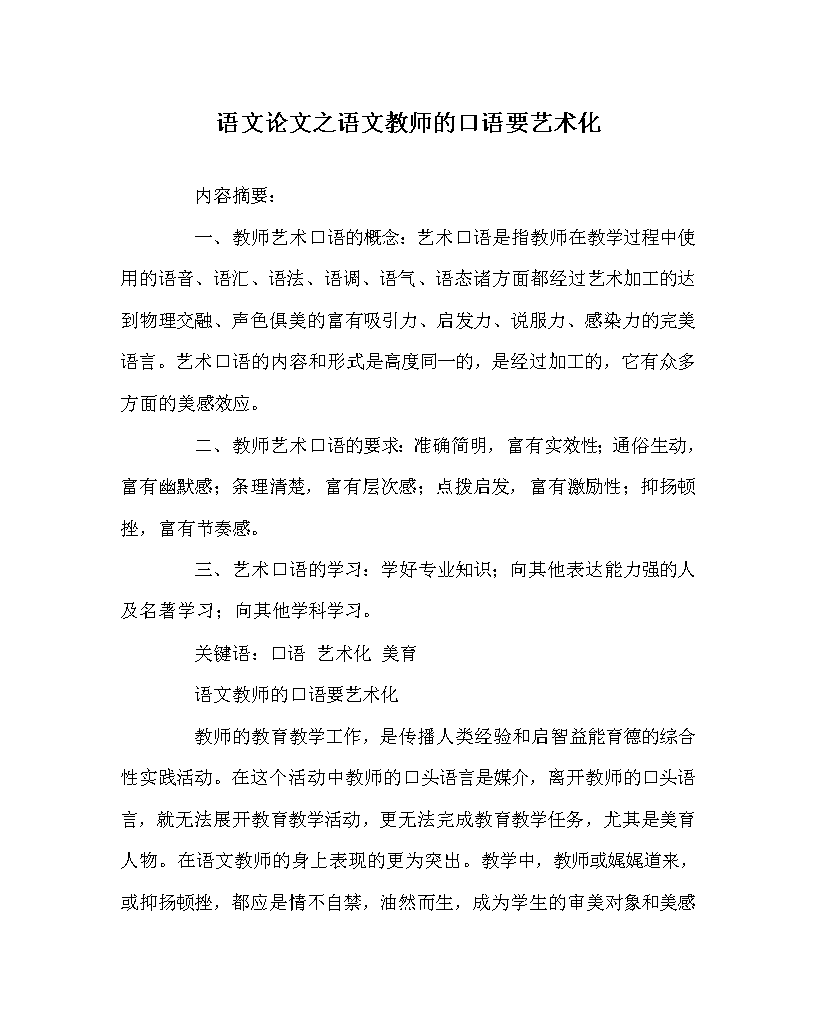 语文论文之语文教师的口语要艺术化

内容摘要：

一、教师艺术口语的概念：艺术口语是指教师在教学过程中使用的语音、语汇、语法、语调、语气、语态诸方面都经过艺术加工的达到物理交融、声色俱美的富有吸引力、启发力、说服力、感染力的完美语言。艺术口语的内容和形式是高度同一的，是经过加工的，它有众多方面的美感效应。

二、教师艺术口语的要求：准确简明，富有实效性；通俗生动，富有幽默感；条理清楚，富有层次感；点拨启发，富有激励性；抑扬顿挫，富有节奏感。

三、艺术口语的学习：学好专业知识；向其他表达能力强的人及名著学习；向其他学科学习。

关键语：口语 艺术化 美育

语文教师的口语要艺术化

教师的教育教学工作，是传播人类经验和启智益能育德的综合性实践活动。在这个活动中教师的口头语言是媒介，离开教师的口头语言，就无法展开教育教学活动，更无法完成教育教学任务，尤其是美育人物。在语文教师的身上表现的更为突出。教学中，教师或娓娓道来，或抑扬顿挫，都应是情不自禁，油然而生，成为学生的审美对象和美感